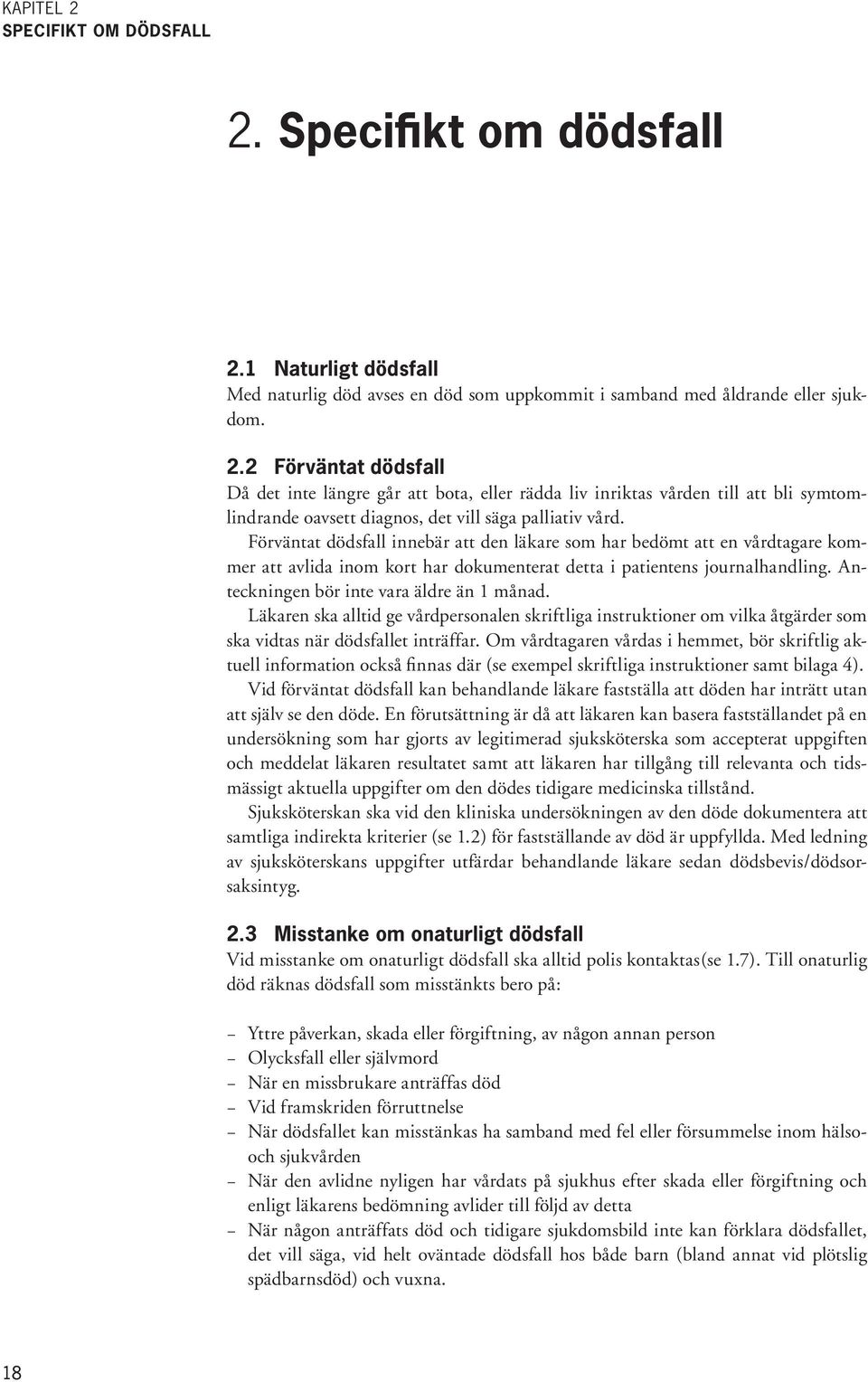 KAPITEL 2
SPECIFIKT OM DÖDSFALL

2. Specifikt om dödsfall

2.1 Naturligt dödsfall
Med naturlig död avses en död som uppkommit i samband med åldrande eller sjukdom.

2.2 Förväntat dödsfall
Då det inte längre går att bota, eller rädda liv inriktas vården till att bli symtomlindrande oavsett diagnos, det vill säga palliativ vård.
Förväntat dödsfall innebär att den läkare som har bedömt att en vårdtagare kommer att avlida inom kort har dokumenterat detta i patientens journalhandling. Anteckningen bör inte vara äldre än 1 månad.
Läkaren ska alltid ge vårdpersonalen skriftliga instruktioner om vilka åtgärder som ska vidtas när dödsfallet inträffar. Om vårdtagaren vårdas i hemmet, bör skriftlig aktuell information också finnas där (se exempel skriftliga instruktioner samt bilaga 4).
Vid förväntat dödsfall kan behandlande läkare fastställa att döden har inträtt utan att själv se den döde. En förutsättning är då att läkaren kan basera fastställandet på en undersökning som har gjorts av legitimerad sjuksköterska som accepterat uppgiften och meddelat läkaren resultatet samt att läkaren har tillgång till relevanta och tidsmässigt aktuella uppgifter om den dödes tidigare medicinska tillstånd.
Sjuksköterskan ska vid den kliniska undersökningen av den döde dokumentera att samtliga indirekta kriterier (se 1.2) för fastställande av död är uppfyllda. Med ledning av sjuksköterskans uppgifter utfärdar behandlande läkare sedan dödsbevis/dödsorsaksintyg.

2.3 Misstanke om onaturligt dödsfall
Vid misstanke om onaturligt dödsfall ska alltid polis kontaktas(se 1.7). Till onaturlig död räknas dödsfall som misstänkts bero på:

– Yttre påverkan, skada eller förgiftning, av någon annan person
– Olycksfall eller självmord
– När en missbrukare anträffas död
– Vid framskriden förruttnelse
– När dödsfallet kan misstänkas ha samband med fel eller försummelse inom hälso- och sjukvården
– När den avlidne nyligen har vårdats på sjukhus efter skada eller förgiftning och enligt läkarens bedömning avlider till följd av detta
– När någon anträffats död och tidigare sjukdomsbild inte kan förklara dödsfallet, det vill säga, vid helt oväntade dödsfall hos både barn (bland annat vid plötslig spädbarnsdöd) och vuxna.

18